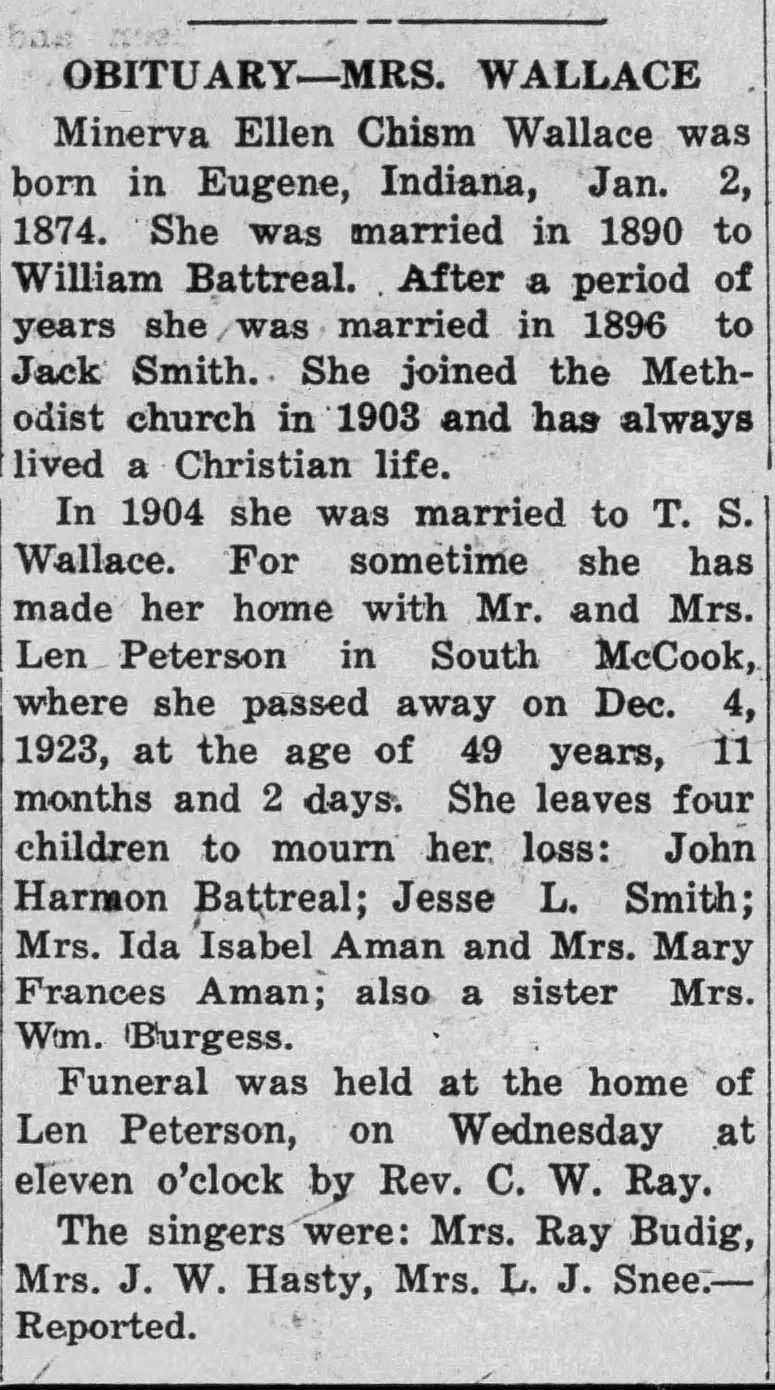 OBITUARY—MRS. WALLACE

Minerva Ellen Chism Wallace was born in Eugene, Indiana, Jan. 2, 1874. She was married in 1890 to William Battreal. After a period of years she was married in 1896 to Jack Smith. She joined the Methodist church in 1903 and has always lived a Christian life.

In 1904 she was married to T. S. Wallace. For sometime she has made her home with Mr. and Mrs. Len Peterson in South McCook, where she passed away on Dec. 4, 1923, at the age of 49 years, 11 months and 2 days. She leaves four children to mourn her loss: John Harmon Battreal; Jesse L. Smith; Mrs. Ida Isabel Aman and Mrs. Mary Frances Aman; also a sister Mrs. Wm. Burgess.

Funeral was held at the home of Len Peterson, on Wednesday at eleven o'clock by Rev. C. W. Ray.

The singers were: Mrs. Ray Budig, Mrs. J. W. Hasty, Mrs. L. J. Snee.—Reported.